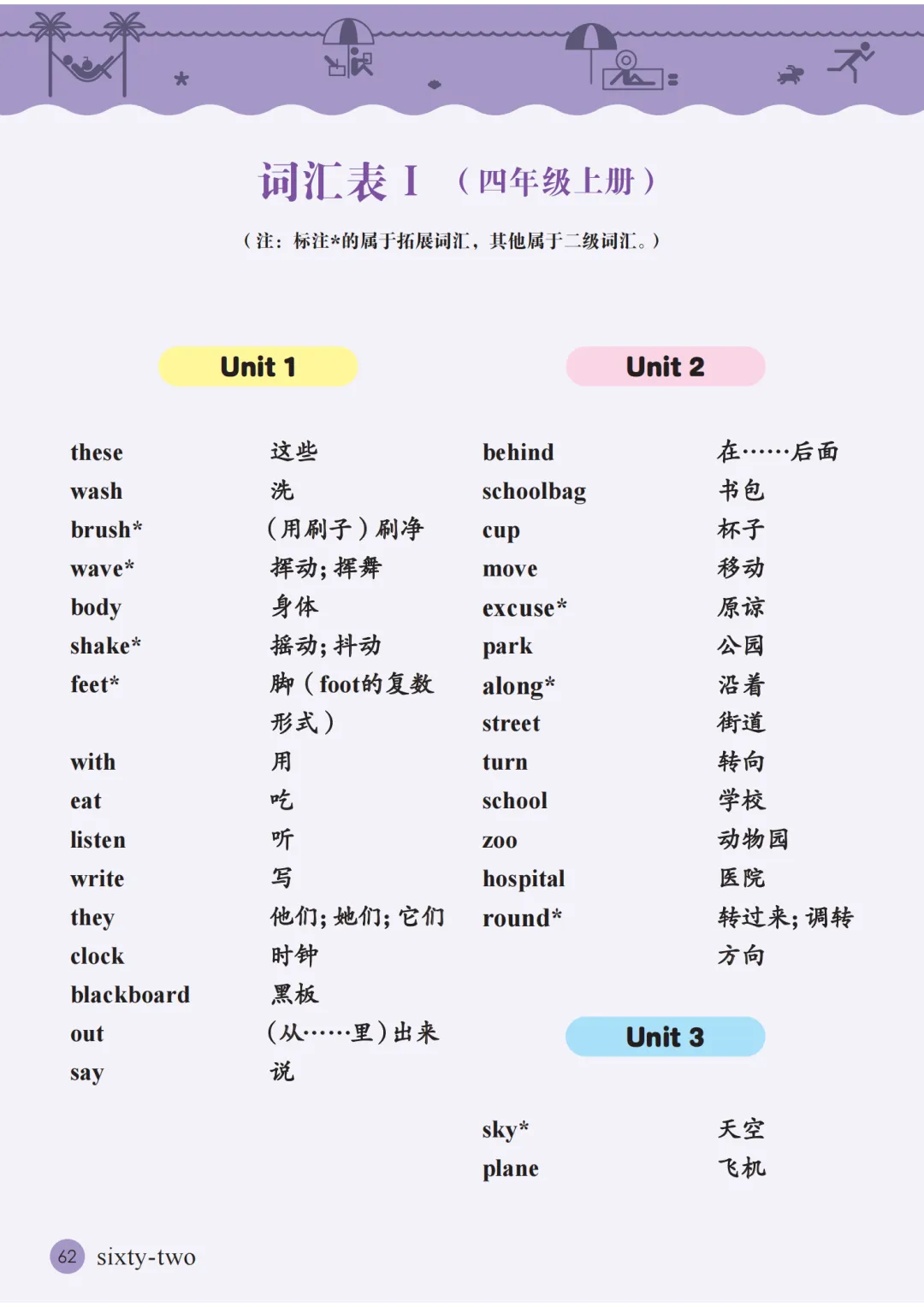 词汇表 I （四年级上册）

（注：标注*的属于拓展词汇，其他属于二级词汇。）

Unit 1

| | |
|---|---|
| these | 这些 |
| wash | 洗 |
| brush* | （用刷子）刷净 |
| wave* | 挥动；挥舞 |
| body | 身体 |
| shake* | 摇动；抖动 |
| feet* | 脚（foot的复数形式） |
| with | 用 |
| eat | 吃 |
| listen | 听 |
| write | 写 |
| they | 他们；她们；它们 |
| clock | 时钟 |
| blackboard | 黑板 |
| out | （从……里）出来 |
| say | 说 |

Unit 2

| | |
|---|---|
| behind | 在……后面 |
| schoolbag | 书包 |
| cup | 杯子 |
| move | 移动 |
| excuse* | 原谅 |
| park | 公园 |
| along* | 沿着 |
| street | 街道 |
| turn | 转向 |
| school | 学校 |
| zoo | 动物园 |
| hospital | 医院 |
| round* | 转过来；调转方向 |

Unit 3

| | |
|---|---|
| sky* | 天空 |
| plane | 飞机 |

62 sixty-two